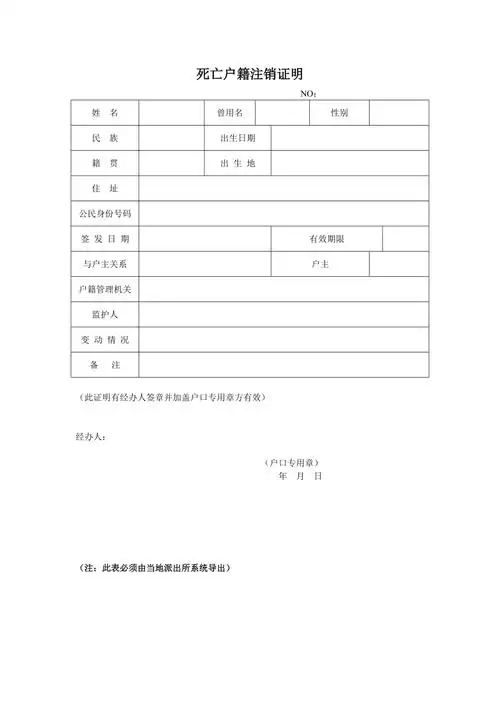 死亡户籍注销证明

NO：

| 姓 名 | | 曾用名 | | 性别 | |
|---|---|---|---|---|---|
| 民 族 | | 出生日期 | | | |
| 籍 贯 | | 出 生 地 | | | |
| 住 址 | | | | | |
| 公民身份号码 | | | | | |
| 签 发 日 期 | | | 有效期限 | | |
| 与户主关系 | | | 户主 | | |
| 户籍管理机关 | | | | | |
| 监护人 | | | | | |
| 变 动 情 况 | | | | | |
| 备 注 | | | | | |

（此证明有经办人签章并加盖户口专用章方有效）

经办人：

（户口专用章）
年 月 日

（注：此表必须由当地派出所系统导出）